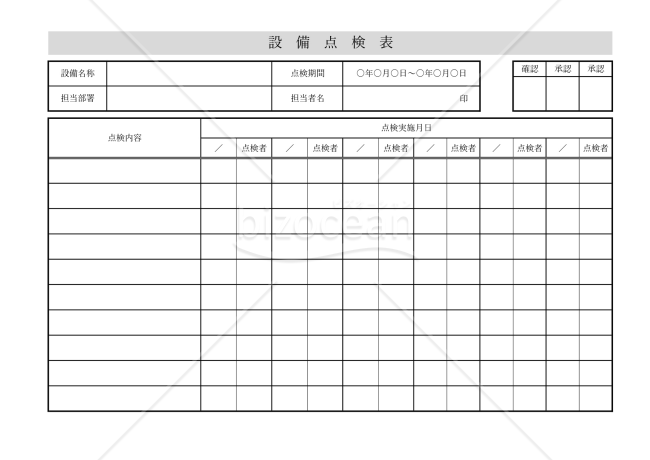 設 備 点 検 表

| 設備名称 | | 点検期間 | ○年○月○日～○年○月○日 |
|---|---|---|---|
| 担当部署 | | 担当者名 | 印 |

| 確認 | 承認 | 承認 |
|---|---|---|
| | | |

| 点検内容 | 点検実施月日 | | | | | | | | | | | |
|---|---|---|---|---|---|---|---|---|---|---|---|---|
| | ／ | 点検者 | ／ | 点検者 | ／ | 点検者 | ／ | 点検者 | ／ | 点検者 | ／ | 点検者 |
| | | | | | | | | | | | | |
| | | | | | | | | | | | | |
| | | | | | | | | | | | | |
| | | | | | | | | | | | | |
| | | | | | | | | | | | | |
| | | | | | | | | | | | | |
| | | | | | | | | | | | | |
| | | | | | | | | | | | | |
| | | | | | | | | | | | | |
| | | | | | | | | | | | | |

bizocean